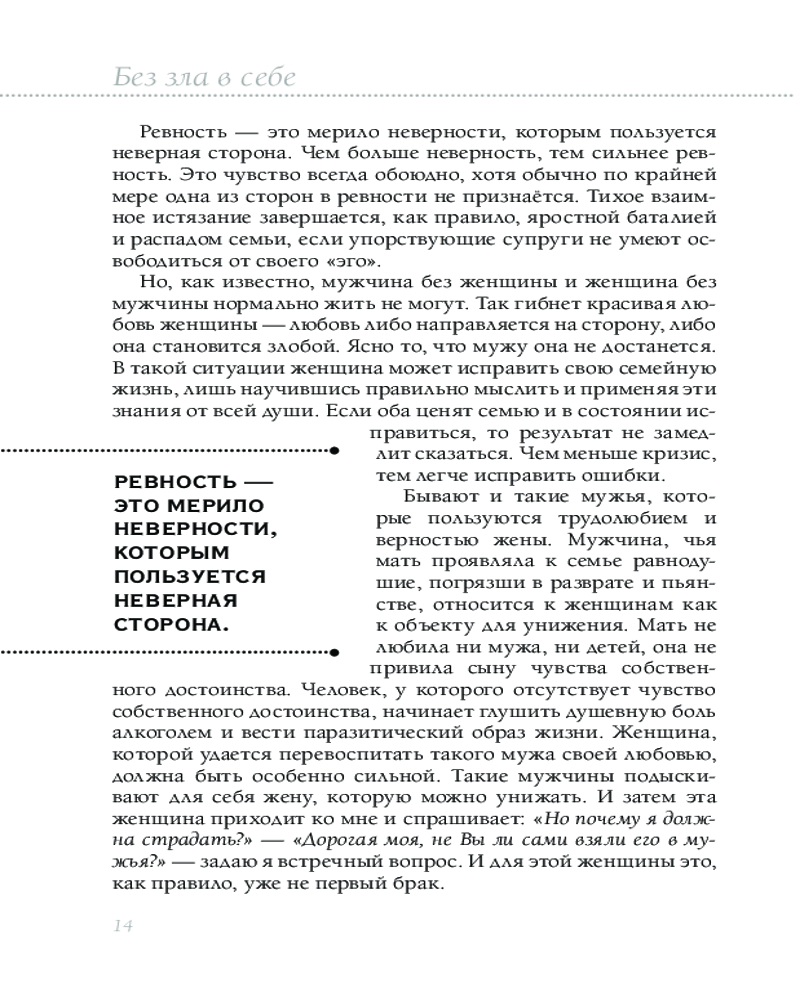 Без зла в себе

Ревность — это мерило неверности, которым пользуется неверная сторона. Чем больше неверность, тем сильнее ревность. Это чувство всегда обоюдно, хотя обычно по крайней мере одна из сторон в ревности не признаётся. Тихое взаимное истязание завершается, как правило, яростной баталией и распадом семьи, если упорствующие супруги не умеют освободиться от своего «эго».

Но, как известно, мужчина без женщины и женщина без мужчины нормально жить не могут. Так гибнет красивая любовь женщины — любовь либо направляется на сторону, либо она становится злобой. Ясно то, что мужу она не достанется. В такой ситуации женщина может исправить свою семейную жизнь, лишь научившись правильно мыслить и применяя эти знания от всей души. Если оба ценят семью и в состоянии исправиться, то результат не замедлит сказаться. Чем меньше кризис, тем легче исправить ошибки.

РЕВНОСТЬ — ЭТО МЕРИЛО НЕВЕРНОСТИ, КОТОРЫМ ПОЛЬЗУЕТСЯ НЕВЕРНАЯ СТОРОНА.

Бывают и такие мужья, которые пользуются трудолюбием и верностью жены. Мужчина, чья мать проявляла к семье равнодушие, погрязши в разврате и пьянстве, относится к женщинам как к объекту для унижения. Мать не любила ни мужа, ни детей, она не привила сыну чувства собственного достоинства. Человек, у которого отсутствует чувство собственного достоинства, начинает глушить душевную боль алкоголем и вести паразитический образ жизни. Женщина, которой удается перевоспитать такого мужа своей любовью, должна быть особенно сильной. Такие мужчины подыскивают для себя жену, которую можно унижать. И затем эта женщина приходит ко мне и спрашивает: «Но почему я должна страдать?» — «Дорогая моя, не Вы ли сами взяли его в мужья?» — задаю я встречный вопрос. И для этой женщины это, как правило, уже не первый брак.

14